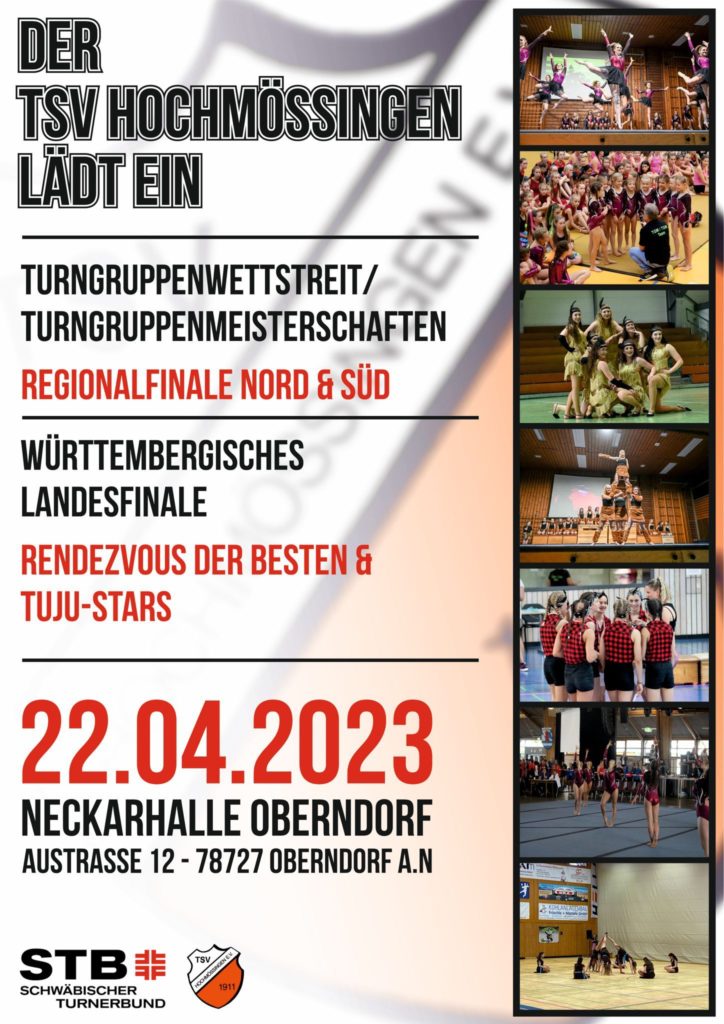 DER TSV HOCHMÖSSINGEN LÄDT EIN

TURNGRUPPENWETTSTREIT/ TURNGRUPPENMEISTERSCHAFTEN

REGIONALFINALE NORD & SÜD

WÜRTTEMBERGISCHES LANDESFINALE

RENDEZVOUS DER BESTEN & TUJU-STARS

22.04.2023

NECKARHALLE OBERNDORF

AUSTRASSE 12 - 78727 OBERNDORF A.N

STB SCHWÄBISCHER TURNERBUND

TSV HOCHMÖSSINGEN E.V. 1911